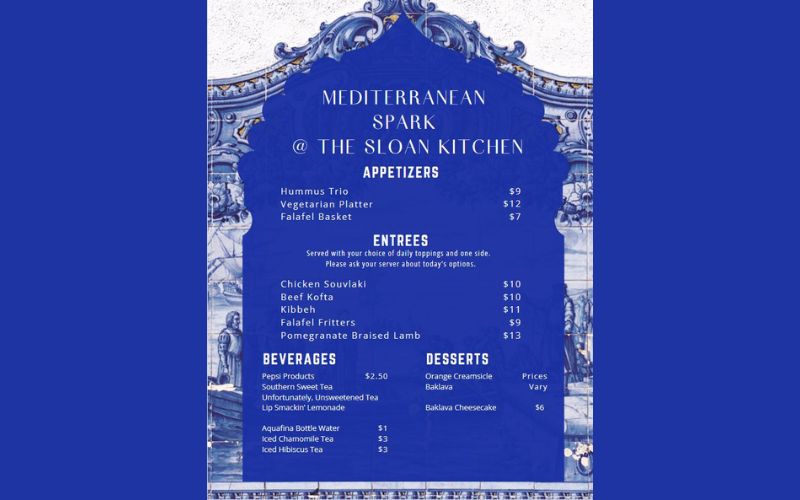 MEDITERRANEAN
SPARK
@ THE SLOAN KITCHEN

APPETIZERS

Hummus Trio $9
Vegetarian Platter $12
Falafel Basket $7

ENTREES

Served with your choice of daily toppings and one side.
Please ask your server about today's options.

Chicken Souvlaki $10
Beef Kofta $10
Kibbeh $11
Falafel Fritters $9
Pomegranate Braised Lamb $13

BEVERAGES

Pepsi Products $2.50
Southern Sweet Tea
Unfortunately, Unsweetened Tea
Lip Smackin' Lemonade

Aquafina Bottle Water $1
Iced Chamomile Tea $3
Iced Hibiscus Tea $3

DESSERTS

Orange Creamsicle Prices
Baklava Vary

Baklava Cheesecake $6